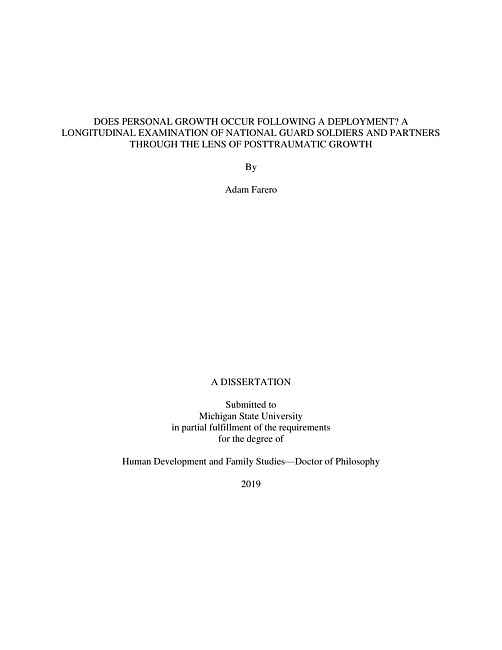 DOES PERSONAL GROWTH OCCUR FOLLOWING A DEPLOYMENT? A LONGITUDINAL EXAMINATION OF NATIONAL GUARD SOLDIERS AND PARTNERS THROUGH THE LENS OF POSTTRAUMATIC GROWTH

By

Adam Farero

A DISSERTATION

Submitted to
Michigan State University
in partial fulfillment of the requirements
for the degree of

Human Development and Family Studies—Doctor of Philosophy

2019